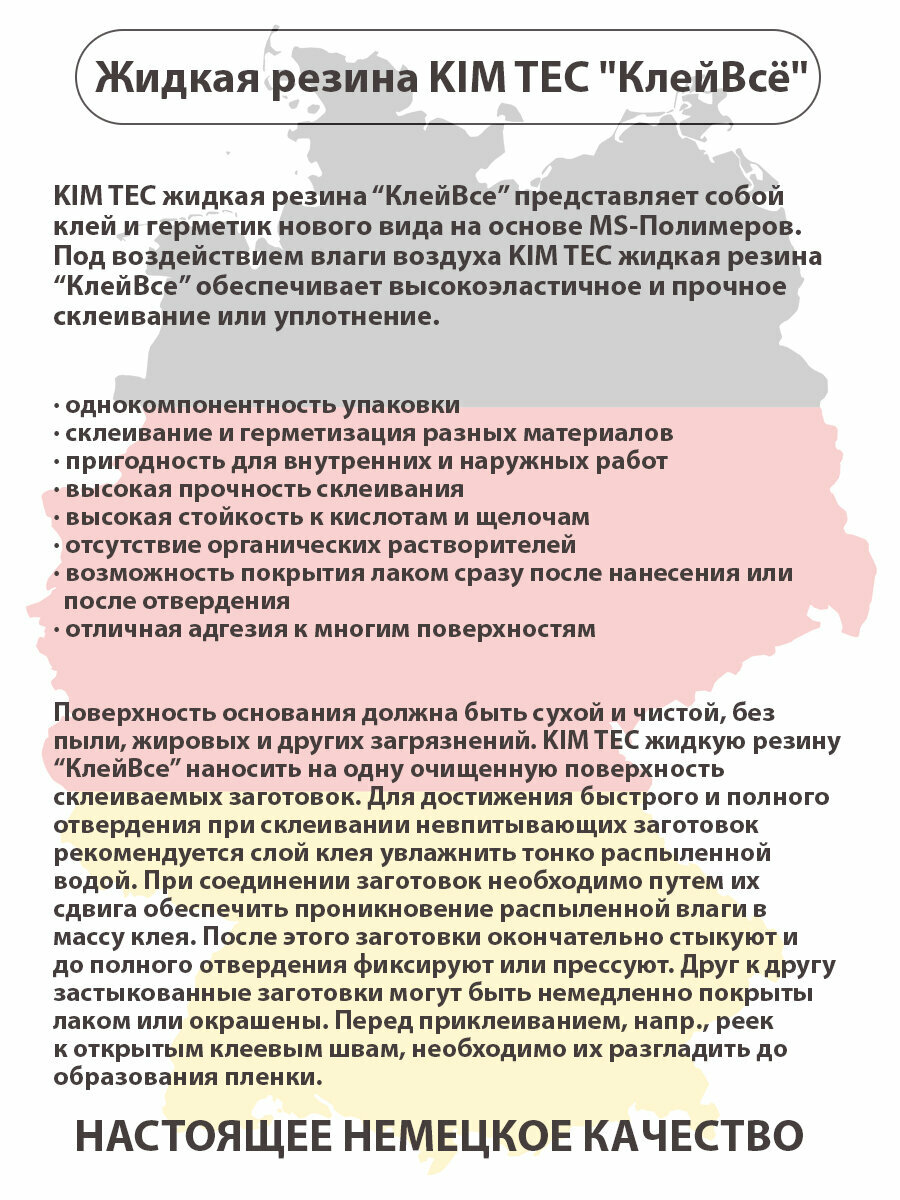 Жидкая резина KIM TEC "КлейВсё"

KIM TEC жидкая резина “КлейВсе” представляет собой клей и герметик нового вида на основе MS-Полимеров. Под воздействием влаги воздуха KIM TEC жидкая резина “КлейВсе” обеспечивает высокоэластичное и прочное склеивание или уплотнение.

· однокомпонентность упаковки
· склеивание и герметизация разных материалов
· пригодность для внутренних и наружных работ
· высокая прочность склеивания
· высокая стойкость к кислотам и щелочам
· отсутствие органических растворителей
· возможность покрытия лаком сразу после нанесения или после отвердения
· отличная адгезия к многим поверхностям

Поверхность основания должна быть сухой и чистой, без пыли, жировых и других загрязнений. KIM TEC жидкую резину “КлейВсе” наносить на одну очищенную поверхность склеиваемых заготовок. Для достижения быстрого и полного отвердения при склеивании невпитывающих заготовок рекомендуется слой клея увлажнить тонко распыленной водой. При соединении заготовок необходимо путем их сдвига обеспечить проникновение распыленной влаги в массу клея. После этого заготовки окончательно стыкуют и до полного отвердения фиксируют или прессуют. Друг к другу застыкованные заготовки могут быть немедленно покрыты лаком или окрашены. Перед приклеиванием, напр., реек к открытым клеевым швам, необходимо их разгладить до образования пленки.

НАСТОЯЩЕЕ НЕМЕЦКОЕ КАЧЕСТВО